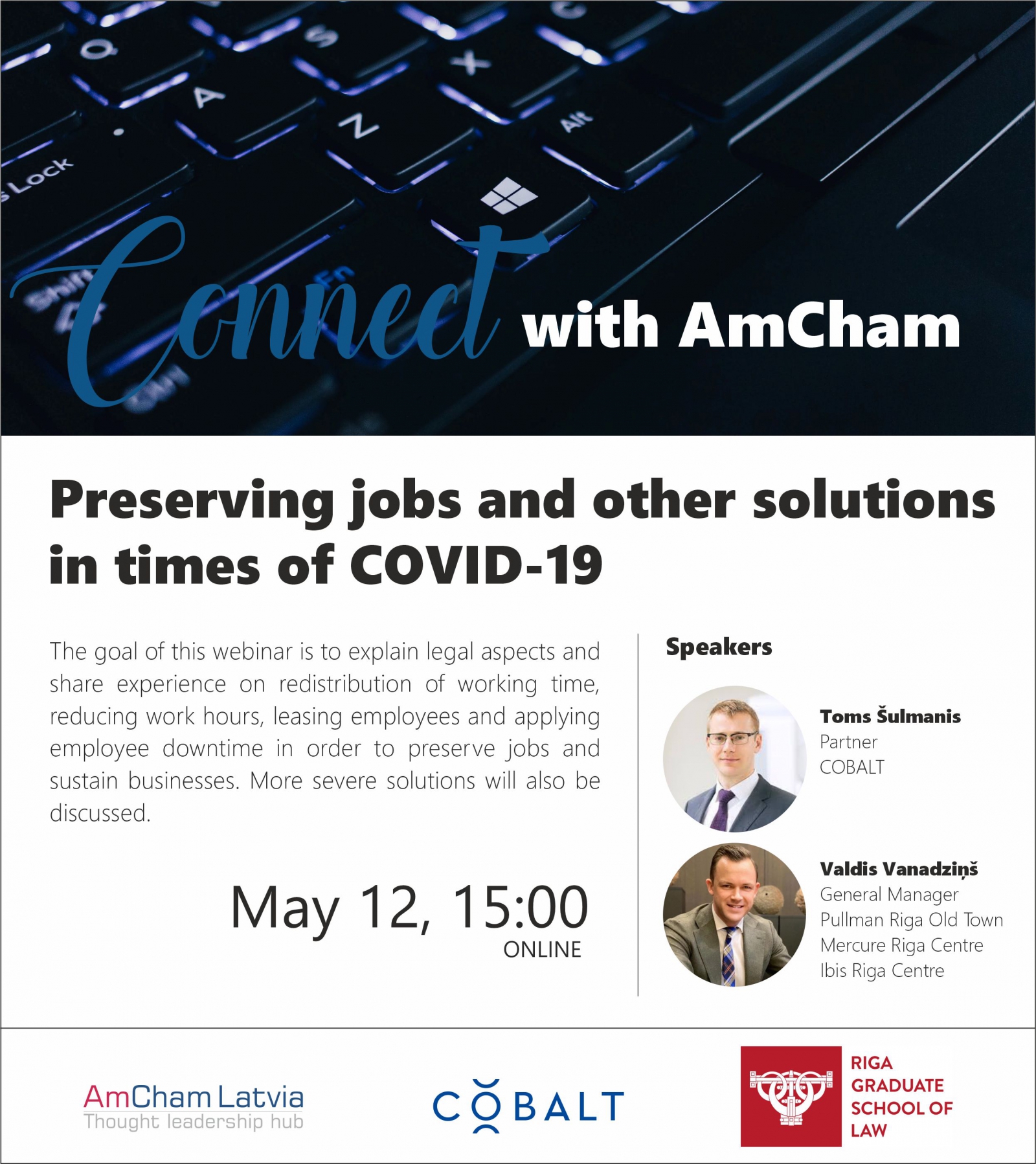 Connect with AmCham

Preserving jobs and other solutions in times of COVID-19

The goal of this webinar is to explain legal aspects and share experience on redistribution of working time, reducing work hours, leasing employees and applying employee downtime in order to preserve jobs and sustain businesses. More severe solutions will also be discussed.

May 12, 15:00
ONLINE

Speakers

Toms Šulmanis
Partner
COBALT

Valdis Vanadziņš
General Manager
Pullman Riga Old Town
Mercure Riga Centre
Ibis Riga Centre

AmCham Latvia
Thought leadership hub

COBALT

RIGA GRADUATE SCHOOL OF LAW